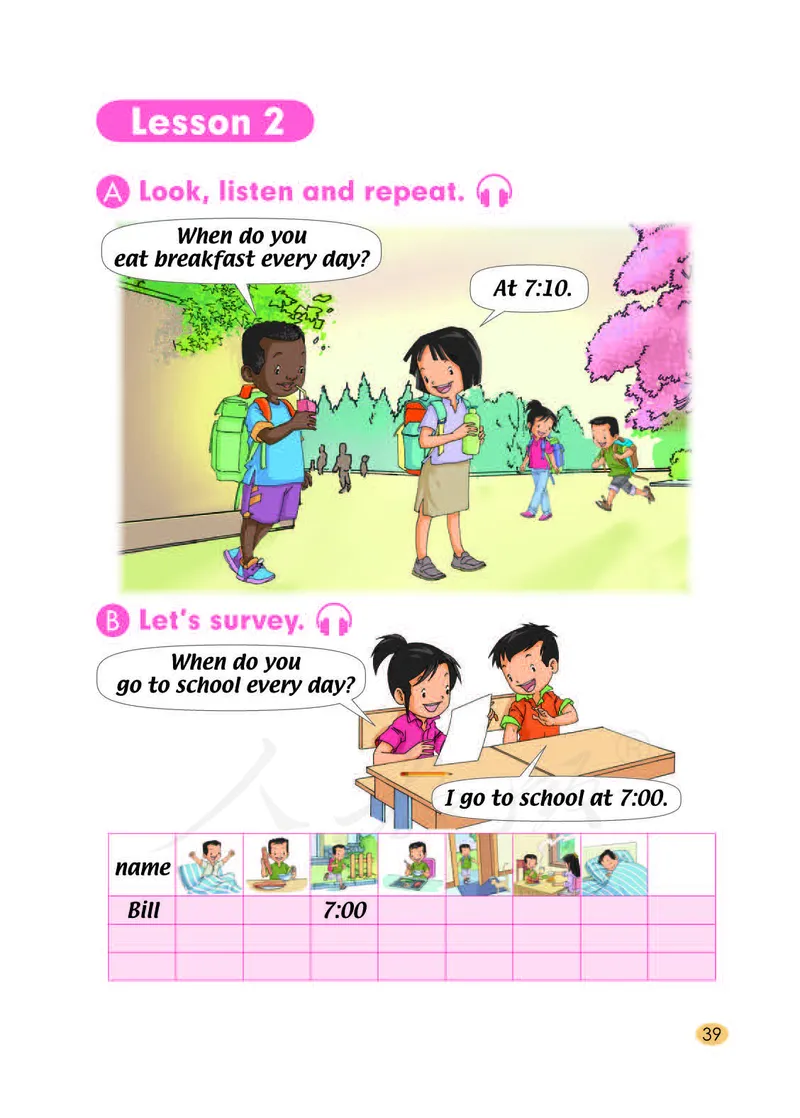 Lesson 2

A Look, listen and repeat.

When do you eat breakfast every day?

At 7:10.

B Let's survey.

When do you go to school every day?

I go to school at 7:00.

| name | | | | | | | | |
|---|---|---|---|---|---|---|---|---|
| Bill | | | 7:00 | | | | | |
| | | | | | | | | |
| | | | | | | | | |

39